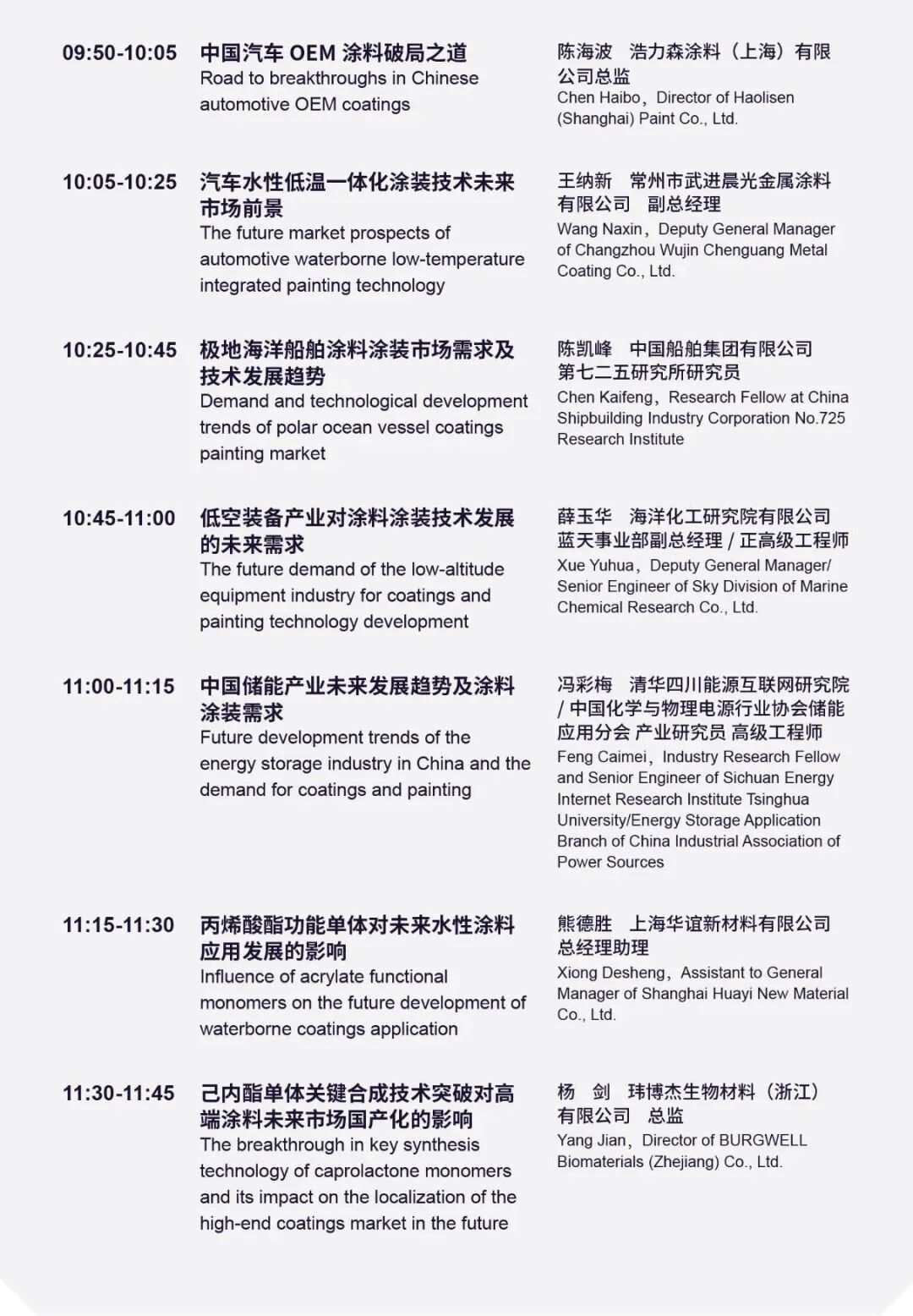 09:50-10:05
中国汽车 OEM 涂料破局之道
Road to breakthroughs in Chinese automotive OEM coatings
陈海波 浩力森涂料（上海）有限公司总监
Chen Haibo，Director of Haolisen (Shanghai) Paint Co., Ltd.

10:05-10:25
汽车水性低温一体化涂装技术未来市场前景
The future market prospects of automotive waterborne low-temperature integrated painting technology
王纳新 常州市武进晨光金属涂料有限公司 副总经理
Wang Naxin，Deputy General Manager of Changzhou Wujin Chenguang Metal Coating Co., Ltd.

10:25-10:45
极地海洋船舶涂料涂装市场需求及技术发展趋势
Demand and technological development trends of polar ocean vessel coatings painting market
陈凯峰 中国船舶集团有限公司第七二五研究所研究员
Chen Kaifeng，Research Fellow at China Shipbuilding Industry Corporation No.725 Research Institute

10:45-11:00
低空装备产业对涂料涂装技术发展的未来需求
The future demand of the low-altitude equipment industry for coatings and painting technology development
薛玉华 海洋化工研究院有限公司蓝天事业部副总经理 / 正高级工程师
Xue Yuhua，Deputy General Manager/ Senior Engineer of Sky Division of Marine Chemical Research Co., Ltd.

11:00-11:15
中国储能产业未来发展趋势及涂料涂装需求
Future development trends of the energy storage industry in China and the demand for coatings and painting
冯彩梅 清华四川能源互联网研究院 / 中国化学与物理电源行业协会储能应用分会 产业研究员 高级工程师
Feng Caimei，Industry Research Fellow and Senior Engineer of Sichuan Energy Internet Research Institute Tsinghua University/Energy Storage Application Branch of China Industrial Association of Power Sources

11:15-11:30
丙烯酸酯功能单体对未来水性涂料应用发展的影响
Influence of acrylate functional monomers on the future development of waterborne coatings application
熊德胜 上海华谊新材料有限公司总经理助理
Xiong Desheng，Assistant to General Manager of Shanghai Huayi New Material Co., Ltd.

11:30-11:45
己内酯单体关键合成技术突破对高端涂料未来市场国产化的影响
The breakthrough in key synthesis technology of caprolactone monomers and its impact on the localization of the high-end coatings market in the future
杨 剑 玮博杰生物材料（浙江）有限公司 总监
Yang Jian，Director of BURGWELL Biomaterials (Zhejiang) Co., Ltd.